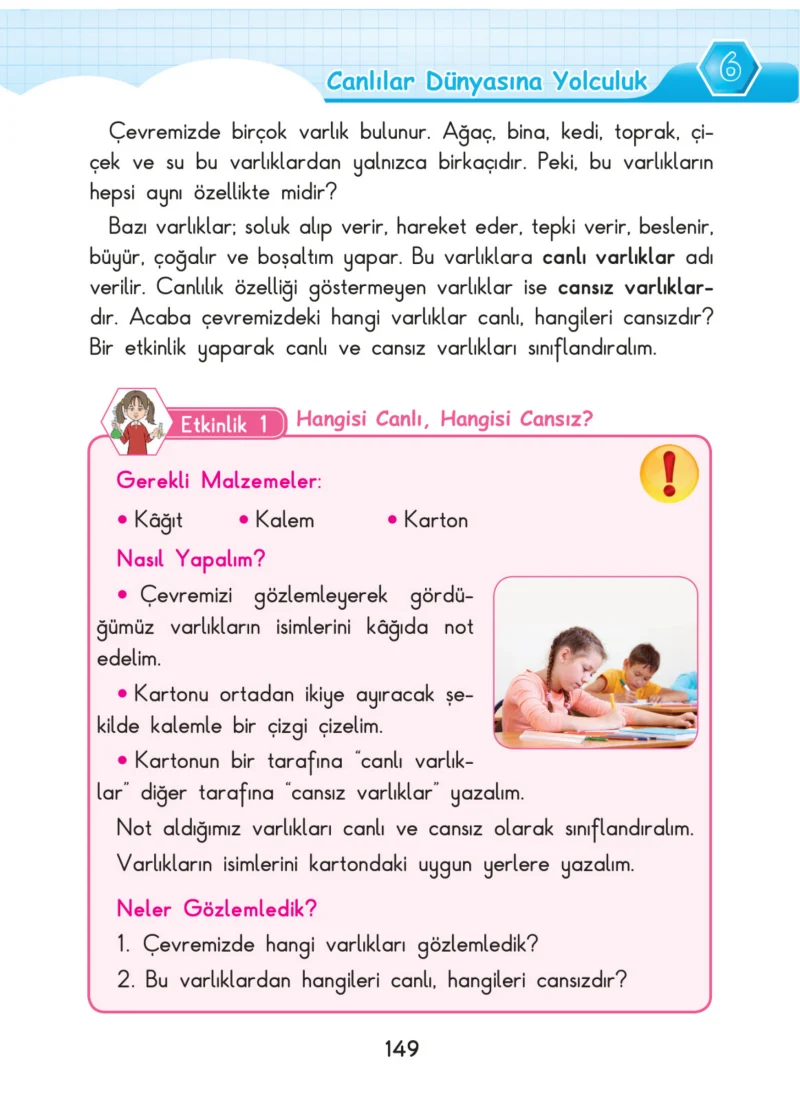 Canlılar Dünyasına Yolculuk

6

Çevremizde birçok varlık bulunur. Ağaç, bina, kedi, toprak, çiçek ve su bu varlıklardan yalnızca birkaçıdır. Peki, bu varlıkların hepsi aynı özellikte midir?

Bazı varlıklar; soluk alıp verir, hareket eder, tepki verir, beslenir, büyür, çoğalır ve boşaltım yapar. Bu varlıklara canlı varlıklar adı verilir. Canlılık özelliği göstermeyen varlıklar ise cansız varlıklardır. Acaba çevremizdeki hangi varlıklar canlı, hangileri cansızdır? Bir etkinlik yaparak canlı ve cansız varlıkları sınıflandıralım.

Etkinlik 1

Hangisi Canlı, Hangisi Cansız?

Gerekli Malzemeler:

• Kâğıt • Kalem • Karton

Nasıl Yapalım?

• Çevremizi gözlemleyerek gördüğümüz varlıkların isimlerini kâğıda not edelim.

• Kartonu ortadan ikiye ayıracak şekilde kalemle bir çizgi çizelim.

• Kartonun bir tarafına "canlı varlıklar" diğer tarafına "cansız varlıklar" yazalım.

Not aldığımız varlıkları canlı ve cansız olarak sınıflandıralım.

Varlıkların isimlerini kartondaki uygun yerlere yazalım.

Neler Gözlemledik?

1. Çevremizde hangi varlıkları gözlemledik?

2. Bu varlıklardan hangileri canlı, hangileri cansızdır?

149